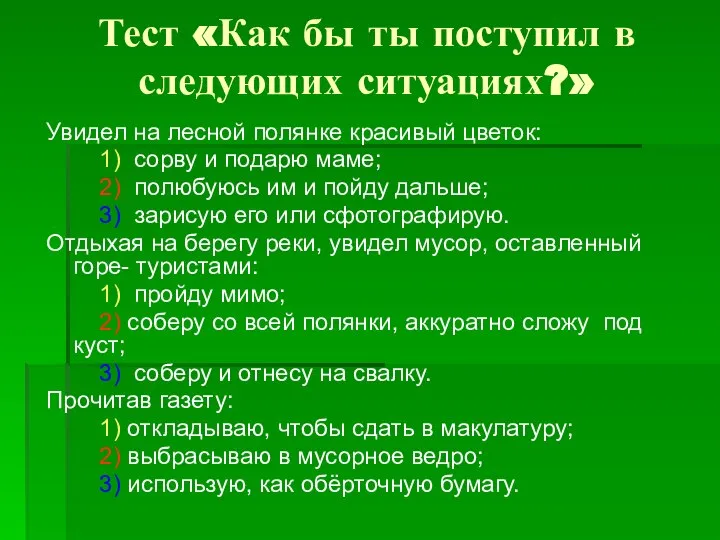 Тест «Как бы ты поступил в следующих ситуациях?»

Увидел на лесной полянке красивый цветок:
1) сорву и подарю маме;
2) полюбуюсь им и пойду дальше;
3) зарисую его или сфотографирую.

Отдыхая на берегу реки, увидел мусор, оставленный горе- туристами:
1) пройду мимо;
2) соберу со всей полянки, аккуратно сложу под куст;
3) соберу и отнесу на свалку.

Прочитав газету:
1) откладываю, чтобы сдать в макулатуру;
2) выбрасываю в мусорное ведро;
3) использую, как обёрточную бумагу.